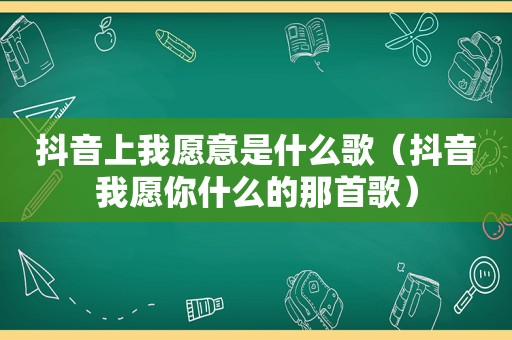 抖音上我愿意是什么歌（抖音我愿你什么的那首歌）